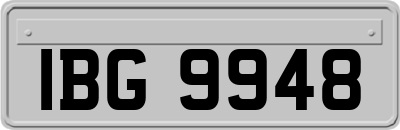 IBG 9948